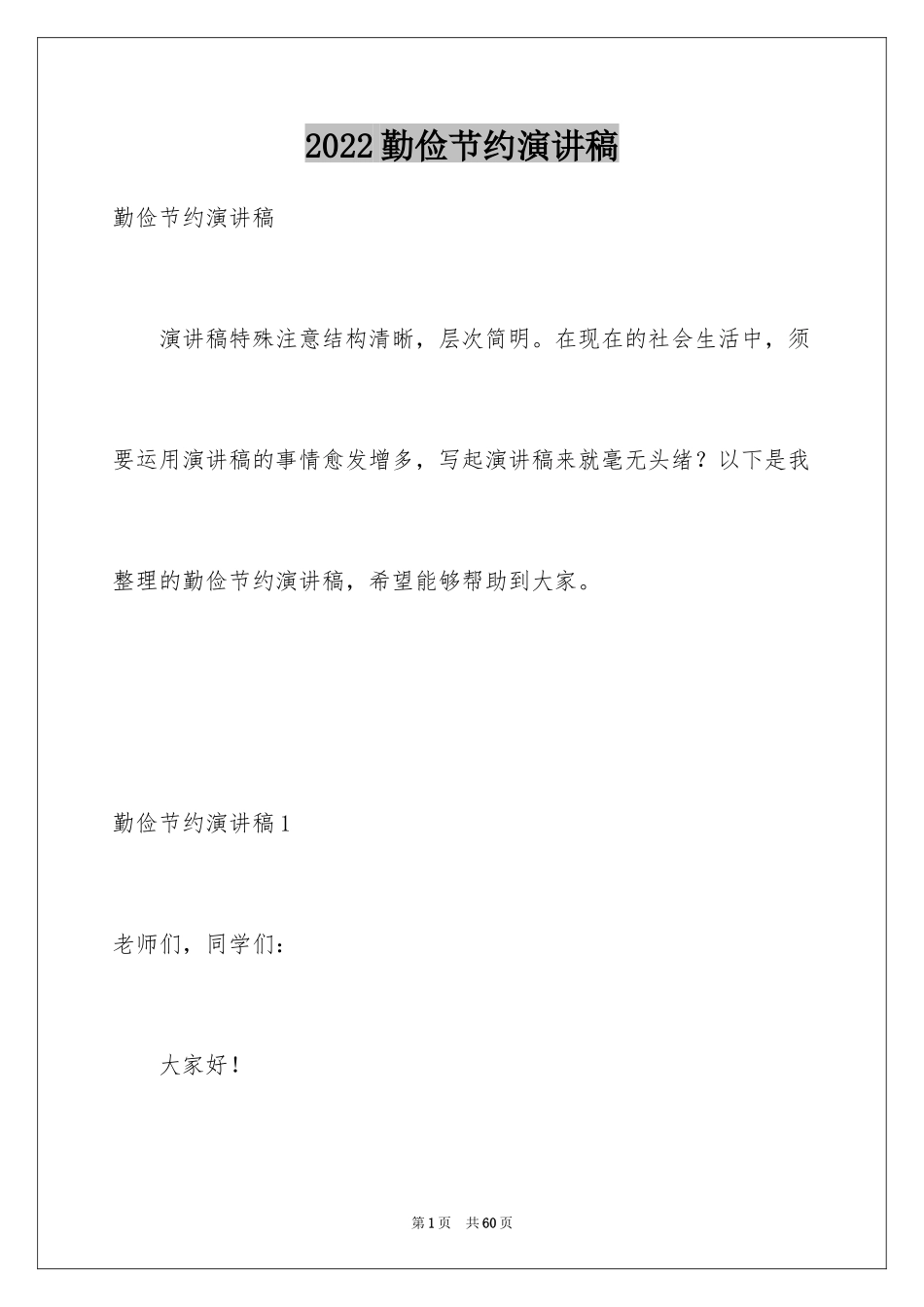 2022勤俭节约演讲稿

勤俭节约演讲稿

演讲稿特殊注意结构清晰，层次简明。在现在的社会生活中，须要运用演讲稿的事情愈发增多，写起演讲稿来就毫无头绪？以下是我整理的勤俭节约演讲稿，希望能够帮助到大家。

勤俭节约演讲稿1

老师们，同学们：

大家好！

第1页 共60页